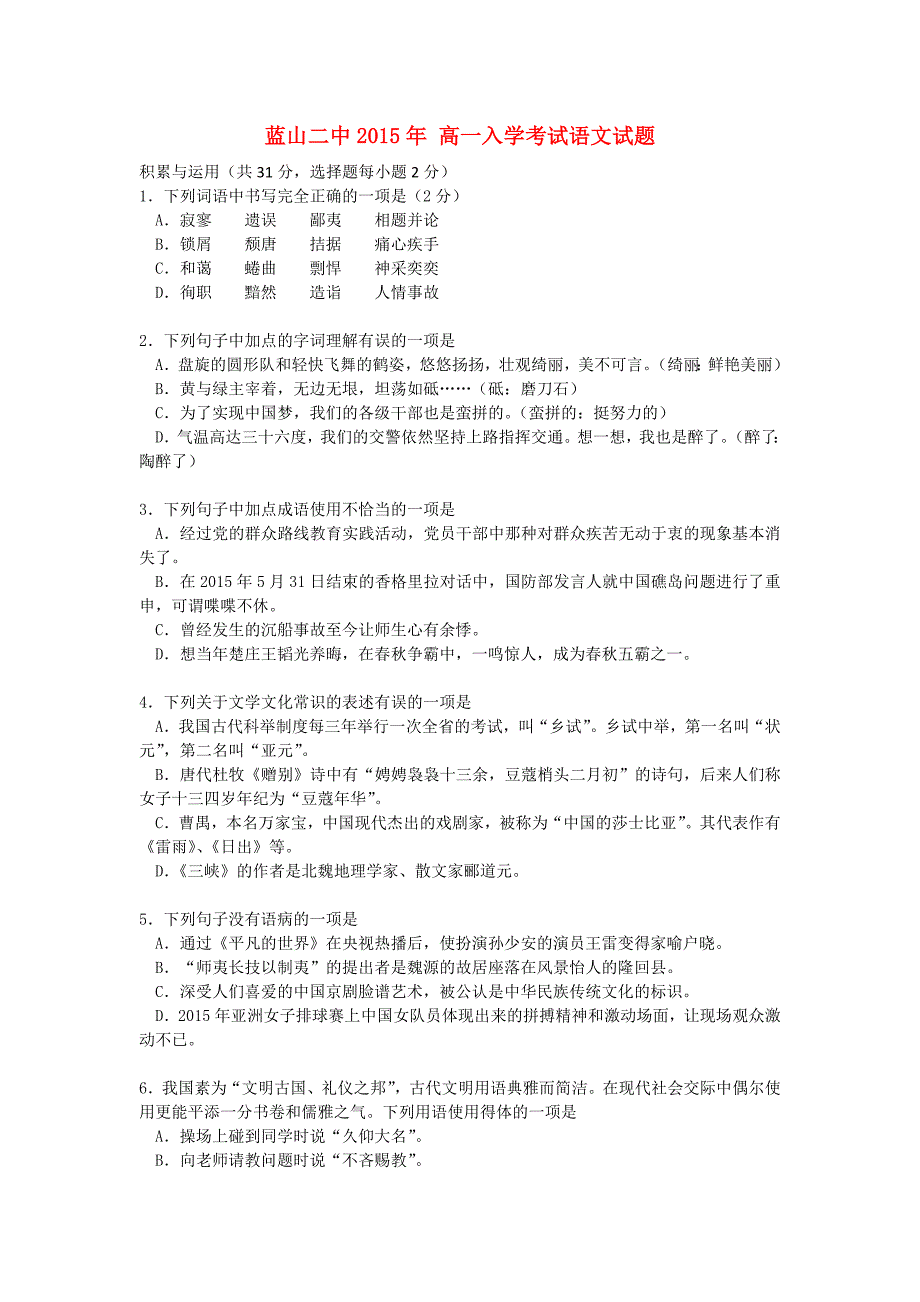 蓝山二中 2015 年 高一入学考试语文试题

积累与运用（共 31 分，选择题每小题 2 分）

1．下列词语中书写完全正确的一项是（2 分）

A．寂寥　遗误　鄙夷　相题并论

B．锁屑　颓唐　拮据　痛心疾手

C．和蔼　蜷曲　剽悍　神采奕奕

D．徇职　黯然　造诣　人情事故

2．下列句子中加点的字词理解有误的一项是

A．盘旋的圆形队和轻快飞舞的鹤姿，悠悠扬扬，壮观绮丽，美不可言。（绮丽 鲜艳美丽）

B．黄与绿主宰着，无边无垠，坦荡如砥……（砥：磨刀石）

C．为了实现中国梦，我们的各级干部也是蛮拼的。（蛮拼的：挺努力的）

D．气温高达三十六度，我们的交警依然坚持上路指挥交通。想一想，我也是醉了。（醉了：陶醉了）

3．下列句子中加点成语使用不恰当的一项是

A．经过党的群众路线教育实践活动，党员干部中那种对群众疾苦无动于衷的现象基本消失了。

B．在 2015 年 5 月 31 日结束的香格里拉对话中，国防部发言人就中国礁岛问题进行了重申，可谓喋喋不休。

C．曾经发生的沉船事故至今让师生心有余悸。

D．想当年楚庄王韬光养晦，在春秋争霸中，一鸣惊人，成为春秋五霸之一。

4．下列关于文学文化常识的表述有误的一项是

A．我国古代科举制度每三年举行一次全省的考试，叫“乡试”。乡试中举，第一名叫“状元”，第二名叫“亚元”。

B．唐代杜牧《赠别》诗中有“娉娉袅袅十三余，豆蔻梢头二月初”的诗句，后来人们称女子十三四岁年纪为“豆蔻年华”。

C．曹禺，本名万家宝，中国现代杰出的戏剧家，被称为“中国的莎士比亚”。其代表作有《雷雨》、《日出》等。

D．《三峡》的作者是北魏地理学家、散文家郦道元。

5．下列句子没有语病的一项是

A．通过《平凡的世界》在央视热播后，使扮演孙少安的演员王雷变得家喻户晓。

B．“师夷长技以制夷”的提出者是魏源的故居座落在风景怡人的隆回县。

C．深受人们喜爱的中国京剧脸谱艺术，被公认是中华民族传统文化的标识。

D．2015 年亚洲女子排球赛上中国女队员体现出来的拼搏精神和激动场面，让现场观众激动不已。

6．我国素为“文明古国、礼仪之邦”，古代文明用语典雅而简洁。在现代社会交际中偶尔使用更能平添一分书卷和儒雅之气。下列用语使用得体的一项是

A．操场上碰到同学时说“久仰大名”。

B．向老师请教问题时说“不吝赐教”。